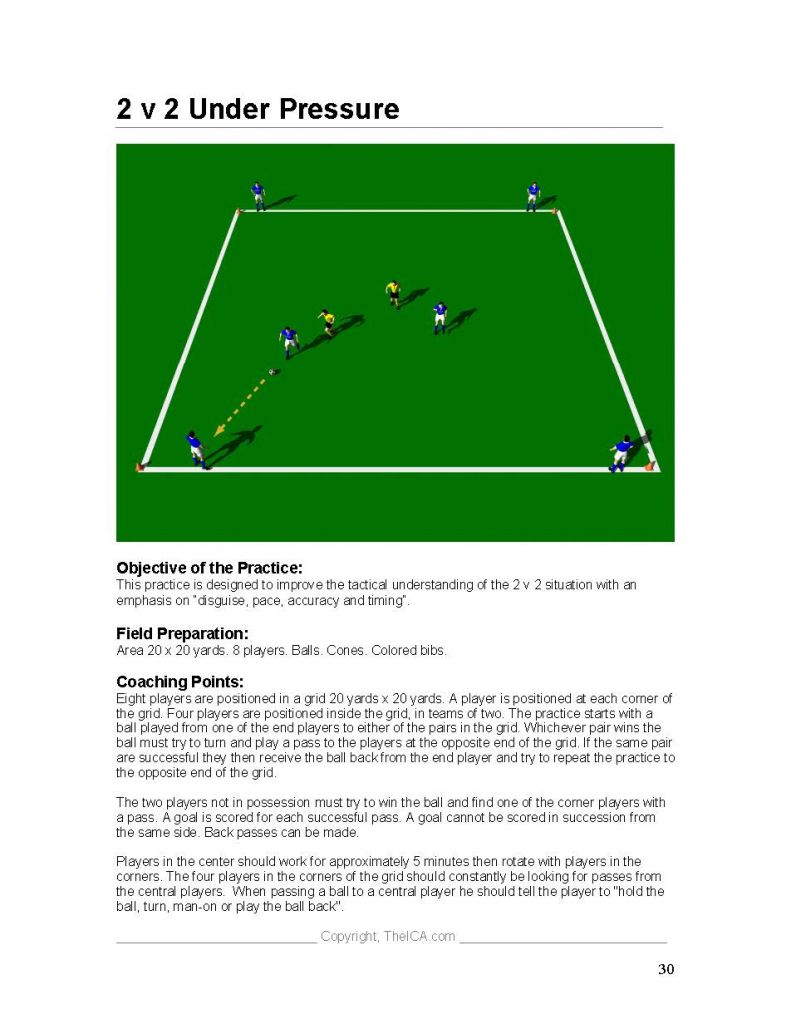 2 v 2 Under Pressure

Objective of the Practice:
This practice is designed to improve the tactical understanding of the 2 v 2 situation with an emphasis on "disguise, pace, accuracy and timing".

Field Preparation:
Area 20 x 20 yards. 8 players. Balls. Cones. Colored bibs.

Coaching Points:
Eight players are positioned in a grid 20 yards x 20 yards. A player is positioned at each corner of the grid. Four players are positioned inside the grid, in teams of two. The practice starts with a ball played from one of the end players to either of the pairs in the grid. Whichever pair wins the ball must try to turn and play a pass to the players at the opposite end of the grid. If the same pair are successful they then receive the ball back from the end player and try to repeat the practice to the opposite end of the grid.

The two players not in possession must try to win the ball and find one of the corner players with a pass. A goal is scored for each successful pass. A goal cannot be scored in succession from the same side. Back passes can be made.

Players in the center should work for approximately 5 minutes then rotate with players in the corners. The four players in the corners of the grid should constantly be looking for passes from the central players. When passing a ball to a central player he should tell the player to "hold the ball, turn, man-on or play the ball back".

Copyright, TheICA.com

30